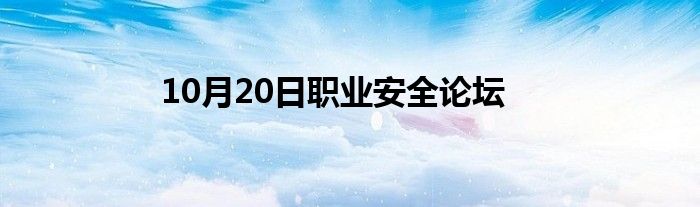 10月20日职业安全论坛